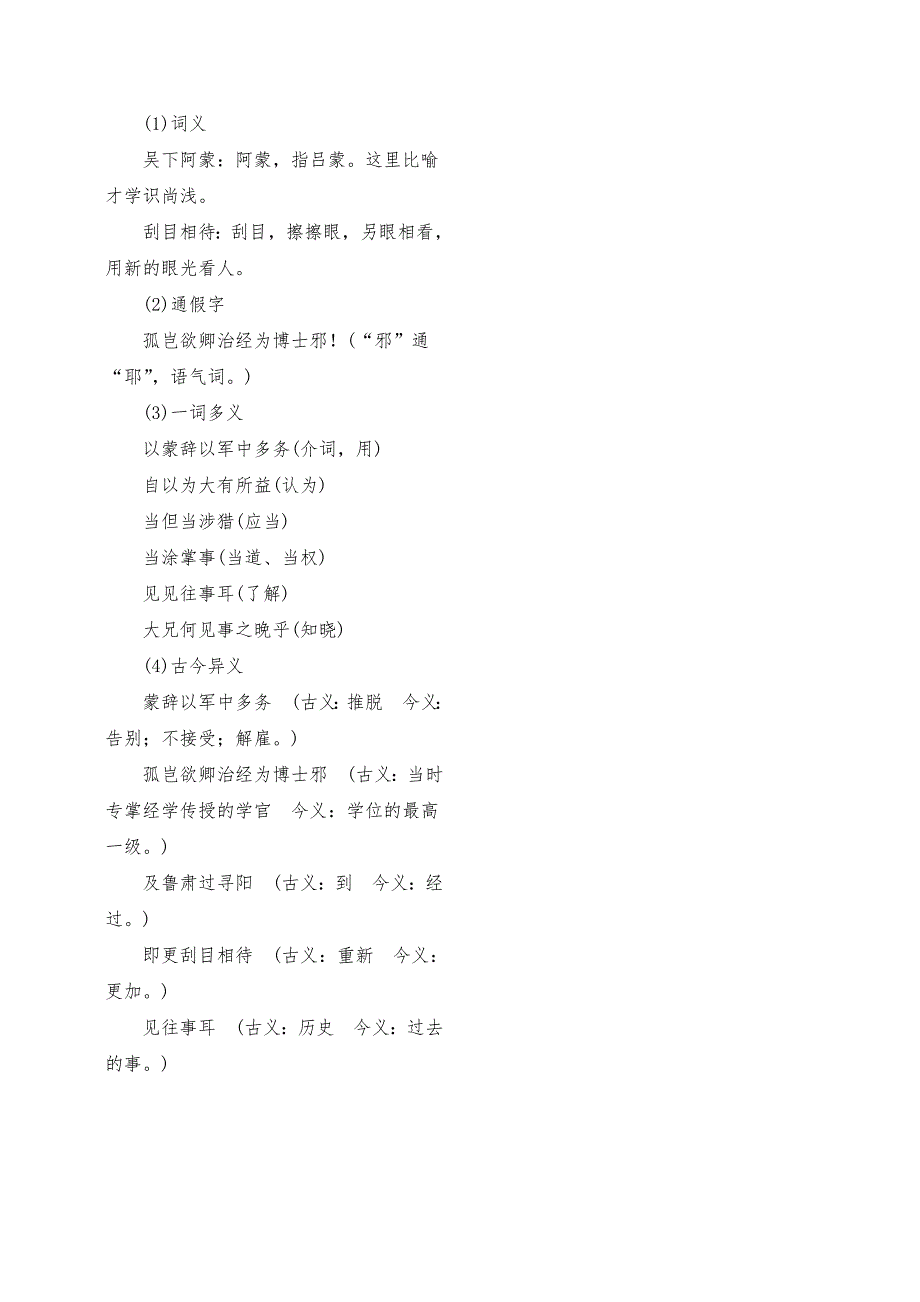 (1)词义

吴下阿蒙：阿蒙，指吕蒙。这里比喻才学识尚浅。

刮目相待：刮目，擦擦眼，另眼相看，用新的眼光看人。

(2)通假字

孤岂欲卿治经为博士邪！（“邪”通“耶”，语气词。）

(3)一词多义

以蒙辞以军中多务(介词，用)

自以为大有所益(认为)

当但当涉猎(应当)

当涂掌事(当道、当权)

见见往事耳(了解)

大兄何见事之晚乎(知晓)

(4)古今异义

蒙辞以军中多务 （古义：推脱 今义：告别；不接受；解雇。）

孤岂欲卿治经为博士邪 （古义：当时专掌经学传授的学官 今义：学位的最高一级。）

及鲁肃过寻阳 （古义：到 今义：经过。）

即更刮目相待 （古义：重新 今义：更加。）

见往事耳 （古义：历史 今义：过去的事。）